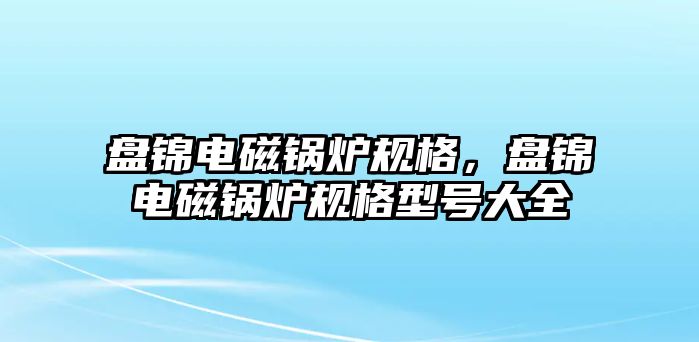 盘锦电磁锅炉规格，盘锦电磁锅炉规格型号大全